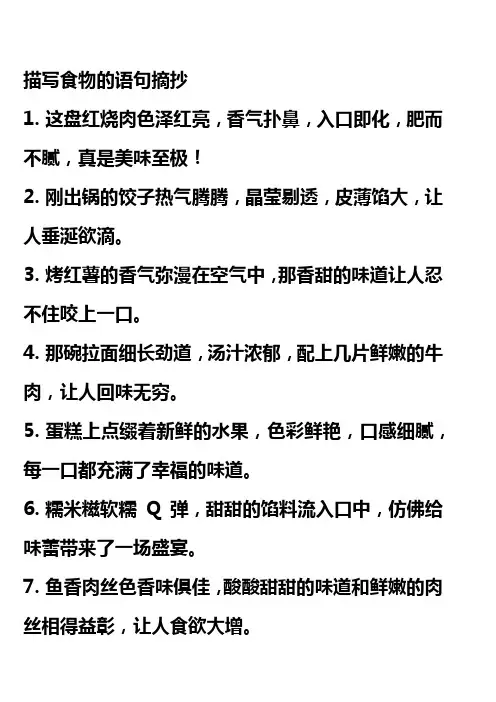 描写食物的语句摘抄

1. 这盘红烧肉色泽红亮，香气扑鼻，入口即化，肥而不腻，真是美味至极！

2. 刚出锅的饺子热气腾腾，晶莹剔透，皮薄馅大，让人垂涎欲滴。

3. 烤红薯的香气弥漫在空气中，那香甜的味道让人忍不住咬上一口。

4. 那碗拉面细长劲道，汤汁浓郁，配上几片鲜嫩的牛肉，让人回味无穷。

5. 蛋糕上点缀着新鲜的水果，色彩鲜艳，口感细腻，每一口都充满了幸福的味道。

6. 糯米糍软糯 Q 弹，甜甜的馅料流入口中，仿佛给味蕾带来了一场盛宴。

7. 鱼香肉丝色香味俱佳，酸酸甜甜的味道和鲜嫩的肉丝相得益彰，让人食欲大增。